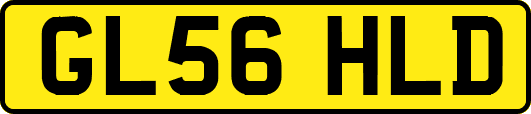 GL56 HLD